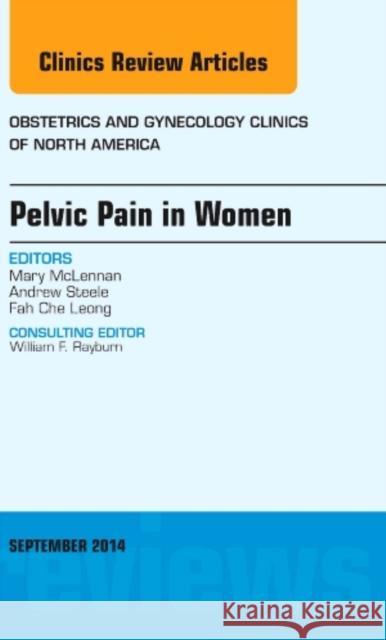 Clinics Review Articles

OBSTETRICS AND GYNECOLOGY CLINICS OF NORTH AMERICA

Pelvic Pain in Women

EDITORS
Mary McLennan
Andrew Steele
Fah Che Leong

CONSULTING EDITOR
William F. Rayburn

SEPTEMBER 2014

reviews

Kraina Książek